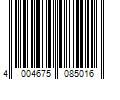 4 004675 085016